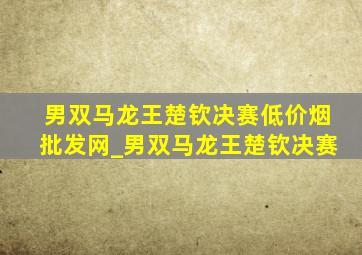 男双马龙王楚钦决赛低价烟批发网_男双马龙王楚钦决赛